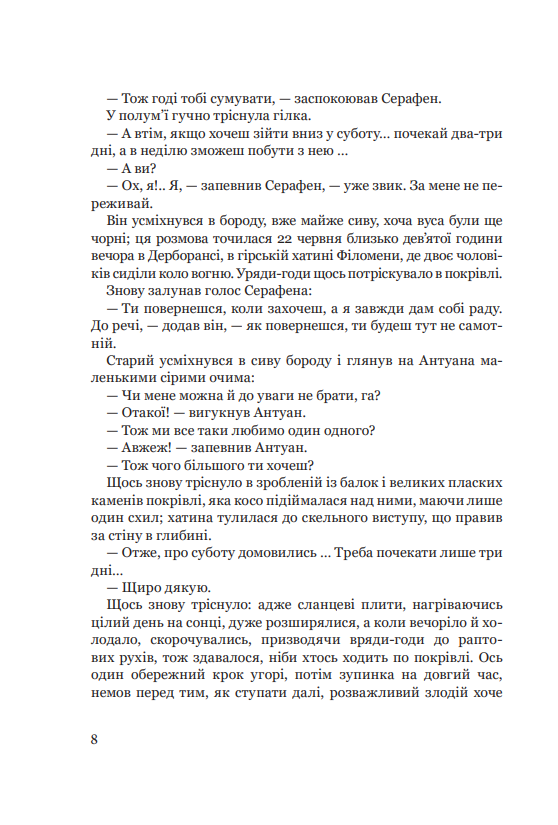 — Тож годі тобі сумувати, — заспокоював Серафен.

У полум'ї гучно тріснула гілка.

— А втім, якщо хочеш зійти вниз у суботу... почекай два-три дні, а в неділю зможеш побути з нею ...

— А ви?

— Ох, я!.. Я, — запевнив Серафен, — уже звик. За мене не переживай.

Він усміхнувся в бороду, вже майже сиву, хоча вуса були ще чорні; ця розмова точилася 22 червня близько дев'ятої години вечора в Дерборансі, в гірській хатині Філомени, де двоє чоловіків сиділи коло вогню. Уряди-годи щось потріскувало в покрівлі.

Знову залунав голос Серафена:

— Ти повернешся, коли захочеш, а я завжди дам собі раду. До речі, — додав він, — як повернешся, ти будеш тут не самотній.

Старий усміхнувся в сиву бороду і глянув на Антуана маленькими сірими очима:

— Чи мене можна й до уваги не брати, га?

— Отакої! — вигукнув Антуан.

— Тож ми все таки любимо один одного?

— Авжеж! — запевнив Антуан.

— Тож чого більшого ти хочеш?

Щось знову тріснуло в зробленій із балок і великих пласких каменів покрівлі, яка косо підіймалася над ними, маючи лише один схил; хатина тулилася до скельного виступу, що правив за стіну в глибині.

— Отже, про суботу домовились ... Треба почекати лише три дні...

— Щиро дякую.

Щось знову тріснуло: адже сланцеві плити, нагріваючись цілий день на сонці, дуже розширялися, а коли вечоріло й холодало, скорочувались, призводячи вряди-годи до раптових рухів, тож здавалося, ніби хтось ходить по покрівлі. Ось один обережний крок угорі, потім зупинка на довгий час, немов перед тим, як ступати далі, розважливий злодій хоче

8